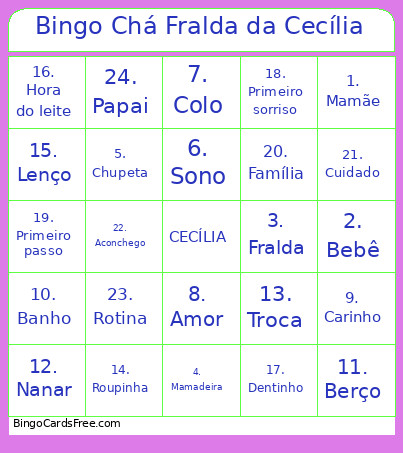 Bingo Chá Fralda da Cecília

| | | | | |
|---|---|---|---|---|
| 16. Hora do leite | 24. Papai | 7. Colo | 18. Primeiro sorriso | 1. Mamãe |
| 15. Lenço | 5. Chupeta | 6. Sono | 20. Família | 21. Cuidado |
| 19. Primeiro passo | 22. Aconchego | CECÍLIA | 3. Fralda | 2. Bebê |
| 10. Banho | 23. Rotina | 8. Amor | 13. Troca | 9. Carinho |
| 12. Nanar | 14. Roupinha | 4. Mamadeira | 17. Dentinho | 11. Berço |

BingoCardsFree.com